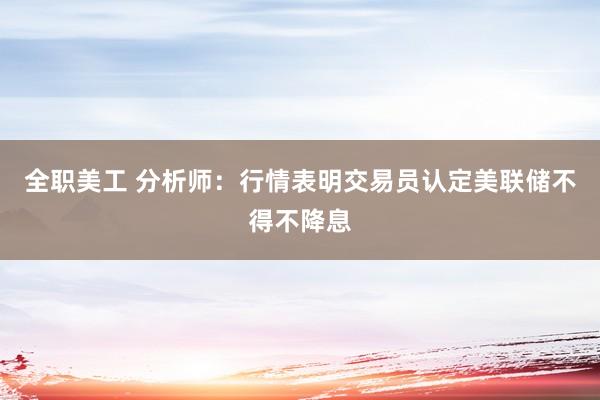 全职美工 分析师：行情表明交易员认定美联储不得不降息